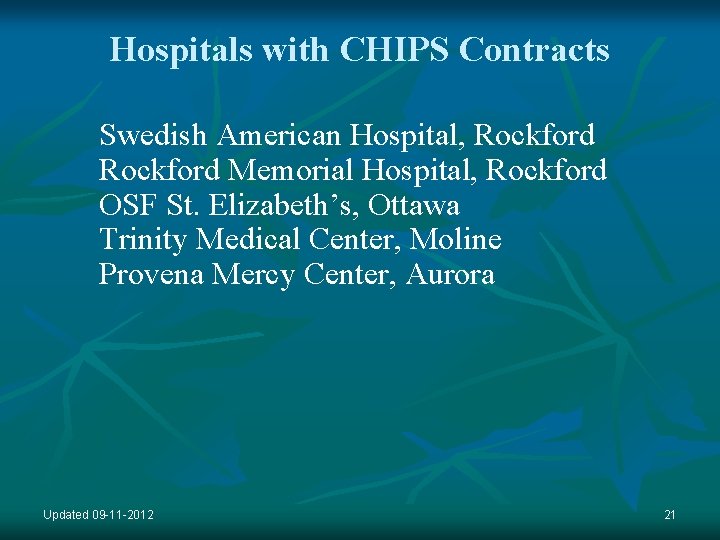 Hospitals with CHIPS Contracts

Swedish American Hospital, Rockford
Rockford Memorial Hospital, Rockford
OSF St. Elizabeth's, Ottawa
Trinity Medical Center, Moline
Provena Mercy Center, Aurora

Updated 09-11-2012

21